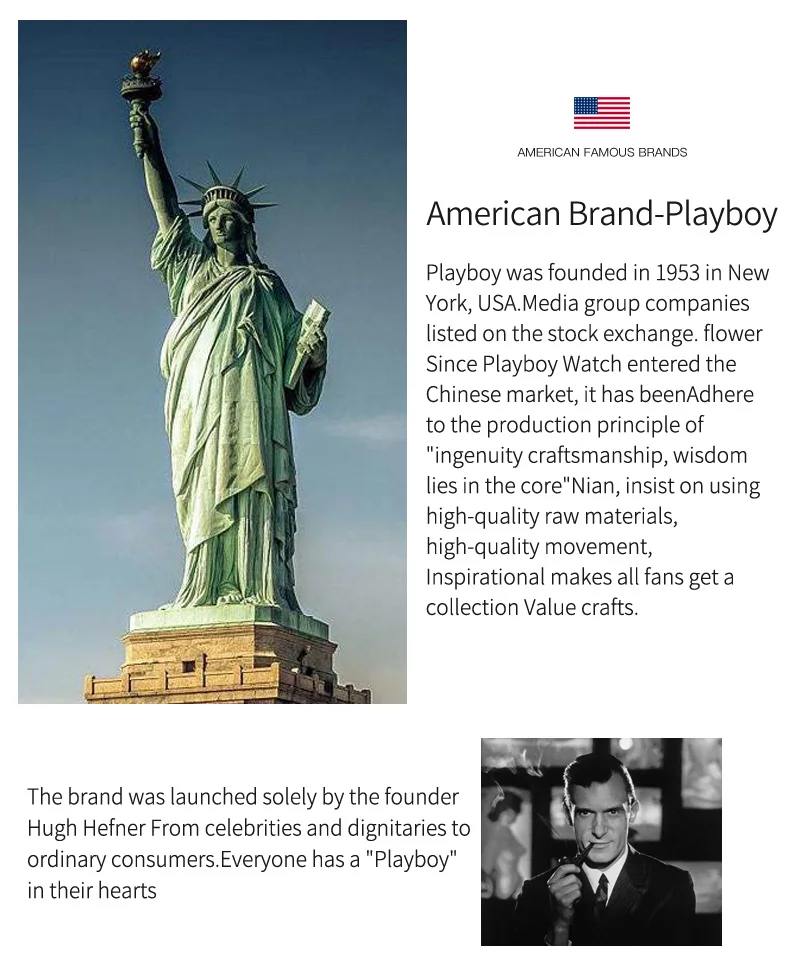 AMERICAN FAMOUS BRANDS

American Brand-Playboy

Playboy was founded in 1953 in New York, USA.Media group companies listed on the stock exchange. flower Since Playboy Watch entered the Chinese market, it has beenAdhere to the production principle of "ingenuity craftsmanship, wisdom lies in the core"Nian, insist on using high-quality raw materials, high-quality movement, Inspirational makes all fans get a collection Value crafts.

The brand was launched solely by the founder Hugh Hefner From celebrities and dignitaries to ordinary consumers.Everyone has a "Playboy" in their hearts